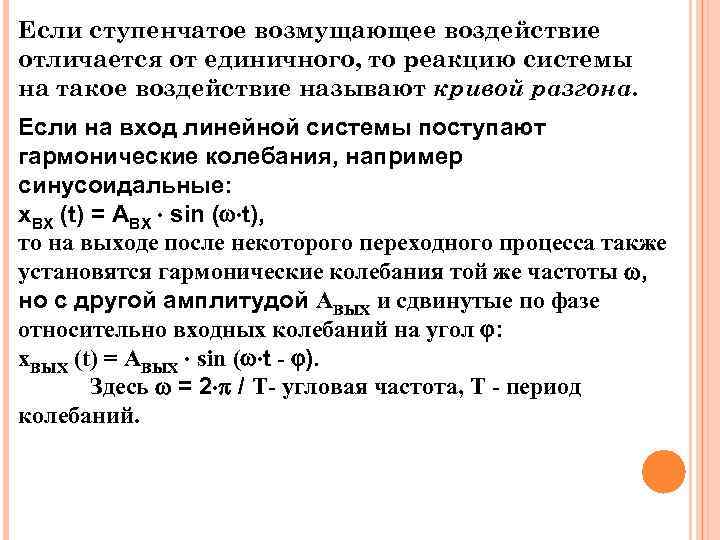 Если ступенчатое возмущающее воздействие отличается от единичного, то реакцию системы на такое воздействие называют кривой разгона.

Если на вход линейной системы поступают гармонические колебания, например синусоидальные:
$x_{ВХ}(t) = A_{ВХ} \cdot \sin(\omega \cdot t)$,
то на выходе после некоторого переходного процесса также установятся гармонические колебания той же частоты $\omega$, но с другой амплитудой $A_{ВЫХ}$ и сдвинутые по фазе относительно входных колебаний на угол $\varphi$:
$x_{ВЫХ}(t) = A_{ВЫХ} \cdot \sin(\omega \cdot t - \varphi)$.
Здесь $\omega = 2 \cdot \pi / T$- угловая частота, T - период колебаний.